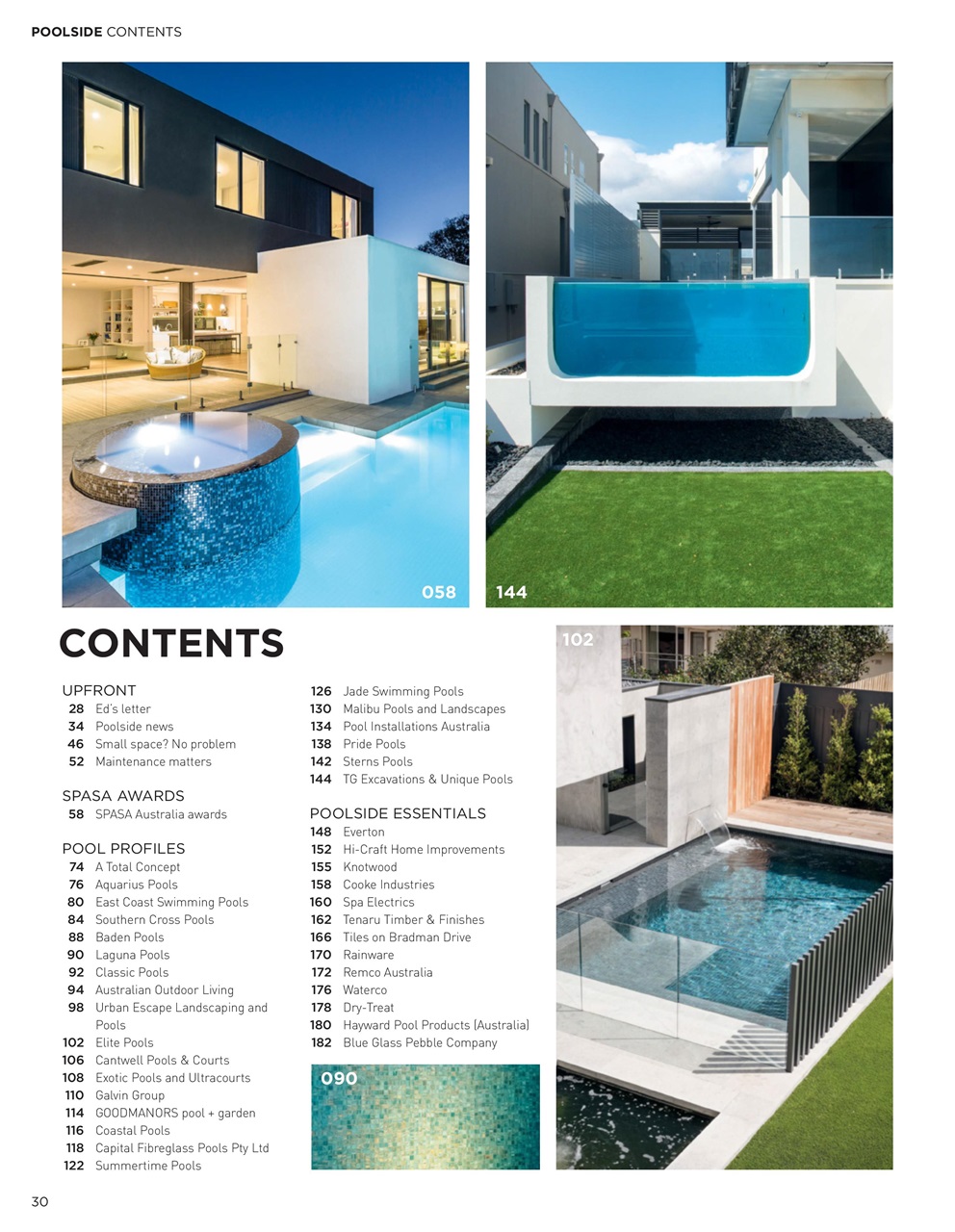 POOLSIDE CONTENTS

058

144

CONTENTS

102

UPFRONT
28 Ed's letter
34 Poolside news
46 Small space? No problem
52 Maintenance matters

SPASA AWARDS
58 SPASA Australia awards

POOL PROFILES
74 A Total Concept
76 Aquarius Pools
80 East Coast Swimming Pools
84 Southern Cross Pools
88 Baden Pools
90 Laguna Pools
92 Classic Pools
94 Australian Outdoor Living
98 Urban Escape Landscaping and Pools
102 Elite Pools
106 Cantwell Pools & Courts
108 Exotic Pools and Ultracourts
110 Galvin Group
114 GOODMANORS pool + garden
116 Coastal Pools
118 Capital Fibreglass Pools Pty Ltd
122 Summertime Pools

126 Jade Swimming Pools
130 Malibu Pools and Landscapes
134 Pool Installations Australia
138 Pride Pools
142 Sterns Pools
144 TG Excavations & Unique Pools

POOLSIDE ESSENTIALS
148 Everton
152 Hi-Craft Home Improvements
155 Knotwood
158 Cooke Industries
160 Spa Electrics
162 Tenaru Timber & Finishes
166 Tiles on Bradman Drive
170 Rainware
172 Remco Australia
176 Waterco
178 Dry-Treat
180 Hayward Pool Products (Australia)
182 Blue Glass Pebble Company

090

30